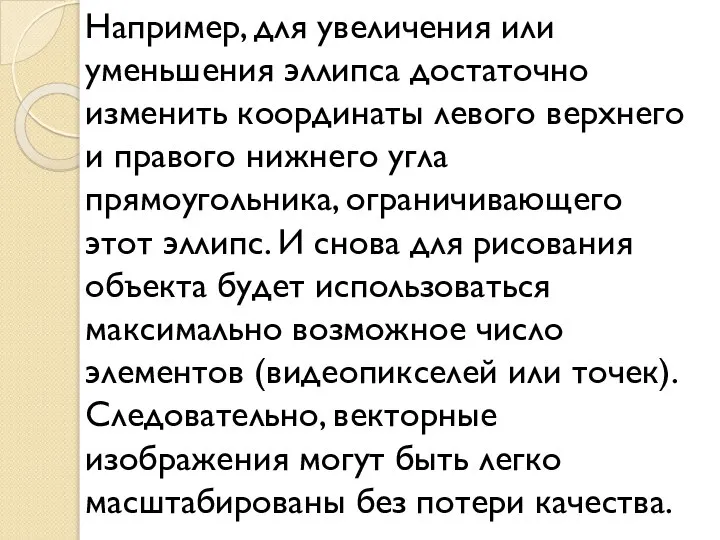 Например, для увеличения или уменьшения эллипса достаточно изменить координаты левого верхнего и правого нижнего угла прямоугольника, ограничивающего этот эллипс. И снова для рисования объекта будет использоваться максимально возможное число элементов (видеопикселей или точек). Следовательно, векторные изображения могут быть легко масштабированы без потери качества.